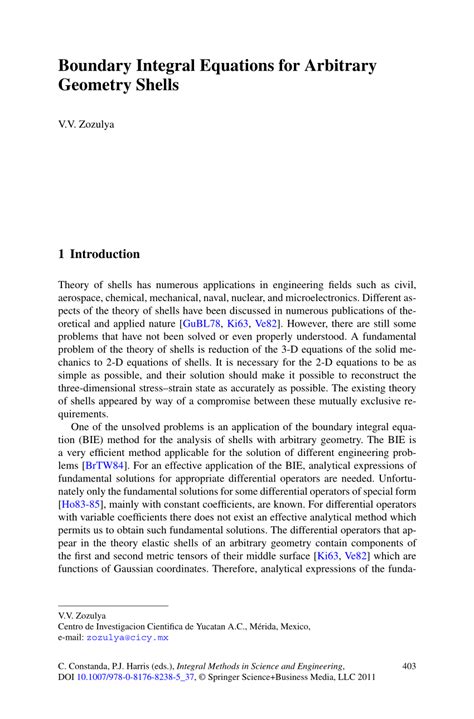 Boundary Integral Equations for Arbitrary Geometry Shells

V.V. Zozulya

1 Introduction

Theory of shells has numerous applications in engineering fields such as civil, aerospace, chemical, mechanical, naval, nuclear, and microelectronics. Different aspects of the theory of shells have been discussed in numerous publications of theoretical and applied nature [GuBL78, Ki63, Ve82]. However, there are still some problems that have not been solved or even properly understood. A fundamental problem of the theory of shells is reduction of the 3-D equations of the solid mechanics to 2-D equations of shells. It is necessary for the 2-D equations to be as simple as possible, and their solution should make it possible to reconstruct the three-dimensional stress–strain state as accurately as possible. The existing theory of shells appeared by way of a compromise between these mutually exclusive requirements.

One of the unsolved problems is an application of the boundary integral equation (BIE) method for the analysis of shells with arbitrary geometry. The BIE is a very efficient method applicable for the solution of different engineering problems [BrTW84]. For an effective application of the BIE, analytical expressions of fundamental solutions for appropriate differential operators are needed. Unfortunately only the fundamental solutions for some differential operators of special form [Ho83-85], mainly with constant coefficients, are known. For differential operators with variable coefficients there does not exist an effective analytical method which permits us to obtain such fundamental solutions. The differential operators that appear in the theory elastic shells of an arbitrary geometry contain components of the first and second metric tensors of their middle surface [Ki63, Ve82] which are functions of Gaussian coordinates. Therefore, analytical expressions of the funda-

V.V. Zozulya
Centro de Investigacion Cientifica de Yucatan A.C., Mérida, Mexico,
e-mail: zozulya@cicy.mx

C. Constanda, P.J. Harris (eds.), Integral Methods in Science and Engineering, 403
DOI 10.1007/978-0-8176-8238-5_37, © Springer Science+Business Media, LLC 2011